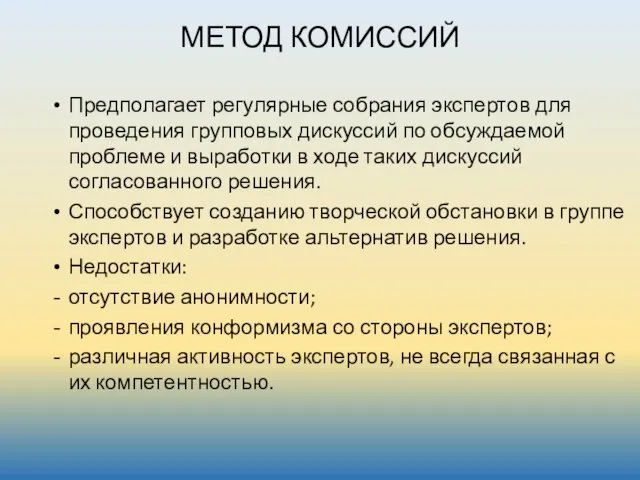 МЕТОД КОМИССИЙ

• Предполагает регулярные собрания экспертов для проведения групповых дискуссий по обсуждаемой проблеме и выработки в ходе таких дискуссий согласованного решения.

• Способствует созданию творческой обстановки в группе экспертов и разработке альтернатив решения.

• Недостатки:

- отсутствие анонимности;

- проявления конформизма со стороны экспертов;

- различная активность экспертов, не всегда связанная с их компетентностью.